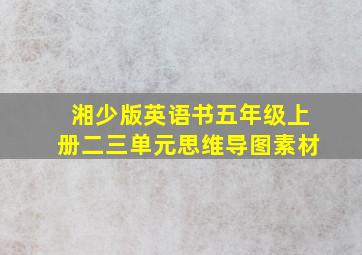 湘少版英语书五年级上册二三单元思维导图素材